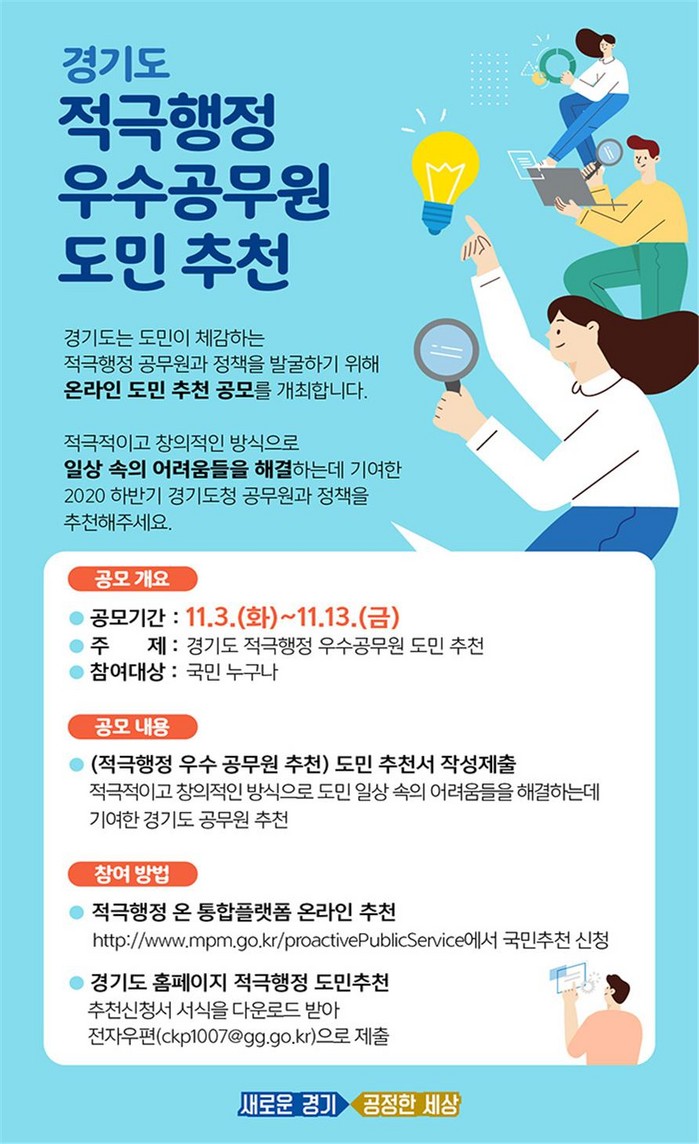 경기도
적극행정
우수공무원
도민 추천

경기도는 도민이 체감하는 적극행정 공무원과 정책을 발굴하기 위해 온라인 도민 추천 공모를 개최합니다.

적극적이고 창의적인 방식으로 일상 속의 어려움들을 해결하는데 기여한 2020 하반기 경기도청 공무원과 정책을 추천해주세요.

공모 개요

• 공모기간 : 11.3.(화)~11.13.(금)
• 주 제 : 경기도 적극행정 우수공무원 도민 추천
• 참여대상 : 국민 누구나

공모 내용

• (적극행정 우수 공무원 추천) 도민 추천서 작성제출
적극적이고 창의적인 방식으로 도민 일상 속의 어려움들을 해결하는데 기여한 경기도 공무원 추천

참여 방법

• 적극행정 온 통합플랫폼 온라인 추천
http://www.mpm.go.kr/proactivePublicService에서 국민추천 신청

• 경기도 홈페이지 적극행정 도민추천
추천신청서 서식을 다운로드 받아 전자우편(ckp1007@gg.go.kr)으로 제출

새로운 경기 공정한 세상